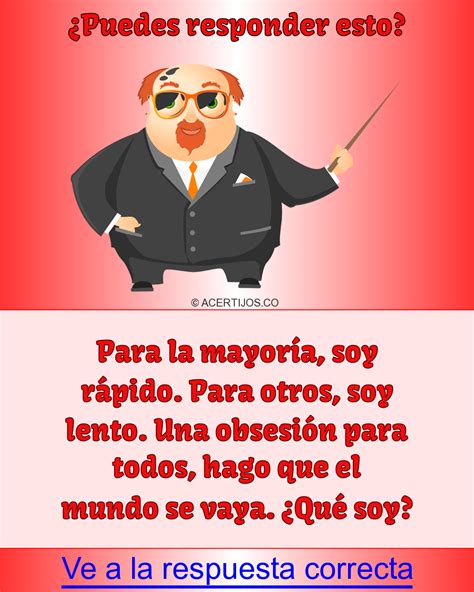 ¿Puedes responder esto?

© ACERTIJOS.CO

Para la mayoría, soy rápido. Para otros, soy lento. Una obsesión para todos, hago que el mundo se vaya. ¿Qué soy?

Ve a la respuesta correcta